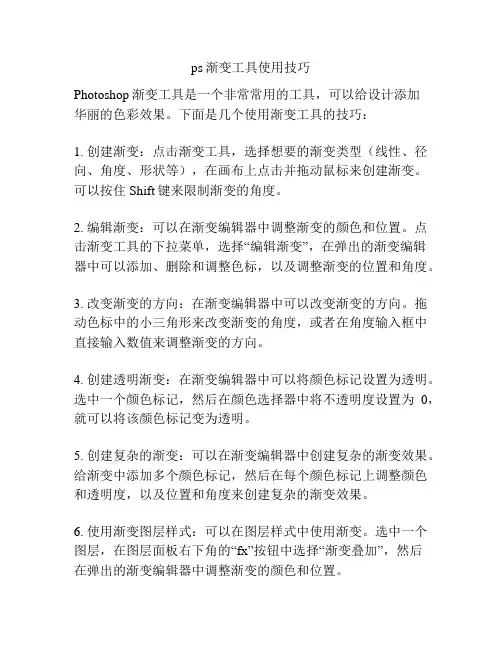 ps 渐变工具使用技巧

Photoshop 渐变工具是一个非常常用的工具，可以给设计添加华丽的色彩效果。下面是几个使用渐变工具的技巧：

1. 创建渐变：点击渐变工具，选择想要的渐变类型（线性、径向、角度、形状等），在画布上点击并拖动鼠标来创建渐变。可以按住 Shift 键来限制渐变的角度。

2. 编辑渐变：可以在渐变编辑器中调整渐变的颜色和位置。点击渐变工具的下拉菜单，选择“编辑渐变”，在弹出的渐变编辑器中可以添加、删除和调整色标，以及调整渐变的位置和角度。

3. 改变渐变的方向：在渐变编辑器中可以改变渐变的方向。拖动色标中的小三角形来改变渐变的角度，或者在角度输入框中直接输入数值来调整渐变的方向。

4. 创建透明渐变：在渐变编辑器中可以将颜色标记设置为透明。选中一个颜色标记，然后在颜色选择器中将不透明度设置为 0，就可以将该颜色标记变为透明。

5. 创建复杂的渐变：可以在渐变编辑器中创建复杂的渐变效果。给渐变中添加多个颜色标记，然后在每个颜色标记上调整颜色和透明度，以及位置和角度来创建复杂的渐变效果。

6. 使用渐变图层样式：可以在图层样式中使用渐变。选中一个图层，在图层面板右下角的“fx”按钮中选择“渐变叠加”，然后在弹出的渐变编辑器中调整渐变的颜色和位置。